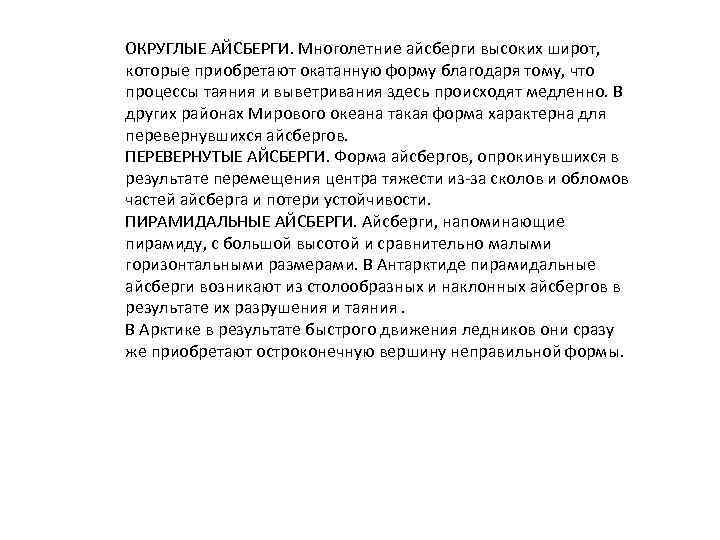 ОКРУГЛЫЕ АЙСБЕРГИ. Многолетние айсберги высоких широт, которые приобретают окатанную форму благодаря тому, что процессы таяния и выветривания здесь происходят медленно. В других районах Мирового океана такая форма характерна для перевернувшихся айсбергов.
ПЕРЕВЕРНУТЫЕ АЙСБЕРГИ. Форма айсбергов, опрокинувшихся в результате перемещения центра тяжести из-за сколов и обломов частей айсберга и потери устойчивости.
ПИРАМИДАЛЬНЫЕ АЙСБЕРГИ. Айсберги, напоминающие пирамиду, с большой высотой и сравнительно малыми горизонтальными размерами. В Антарктиде пирамидальные айсберги возникают из столообразных и наклонных айсбергов в результате их разрушения и таяния .
В Арктике в результате быстрого движения ледников они сразу же приобретают остроконечную вершину неправильной формы.